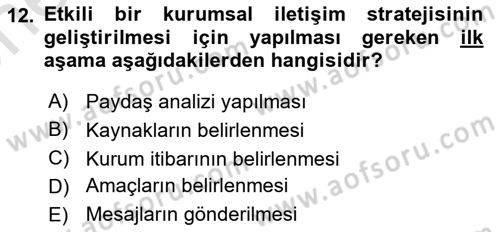 12. Etkili bir kurumsal iletişim stratejisinin geliştirilmesi için yapılması gereken ilk aşama aşağıdakilerden hangisidir?

A) Paydaş analizi yapılması
B) Kaynakların belirlenmesi
C) Kurum itibarının belirlenmesi
D) Amaçların belirlenmesi
E) Mesajların gönderilmesi

www.aofsoru.com
www.aofsoru.com
www.aofsoru.com
www.aofsoru.com